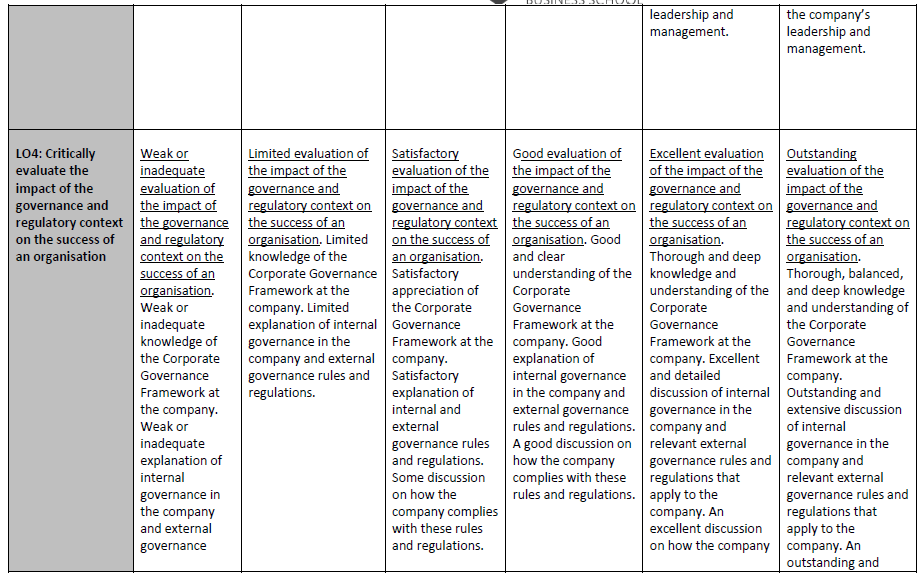 BUSINESS SCHOOL

| | | | | | | |
|---|---|---|---|---|---|---|
| | | | | | leadership and management. | the company's leadership and management. |
| LO4: Critically evaluate the impact of the governance and regulatory context on the success of an organisation | Weak or inadequate evaluation of the impact of the governance and regulatory context on the success of an organisation. Weak or inadequate knowledge of the Corporate Governance Framework at the company. Weak or inadequate explanation of internal governance in the company and external governance | Limited evaluation of the impact of the governance and regulatory context on the success of an organisation. Limited knowledge of the Corporate Governance Framework at the company. Limited explanation of internal governance in the company and external governance rules and regulations. | Satisfactory evaluation of the impact of the governance and regulatory context on the success of an organisation. Satisfactory appreciation of the Corporate Governance Framework at the company. Satisfactory explanation of internal and external governance rules and regulations. Some discussion on how the company complies with these rules and regulations. | Good evaluation of the impact of the governance and regulatory context on the success of an organisation. Good and clear understanding of the Corporate Governance Framework at the company. Good explanation of internal governance in the company and external governance rules and regulations. A good discussion on how the company complies with these rules and regulations. | Excellent evaluation of the impact of the governance and regulatory context on the success of an organisation. Thorough and deep knowledge and understanding of the Corporate Governance Framework at the company. Excellent and detailed discussion of internal governance in the company and relevant external governance rules and regulations that apply to the company. An excellent discussion on how the company | Outstanding evaluation of the impact of the governance and regulatory context on the success of an organisation. Thorough, balanced, and deep knowledge and understanding of the Corporate Governance Framework at the company. Outstanding and extensive discussion of internal governance in the company and relevant external governance rules and regulations that apply to the company. An outstanding and |